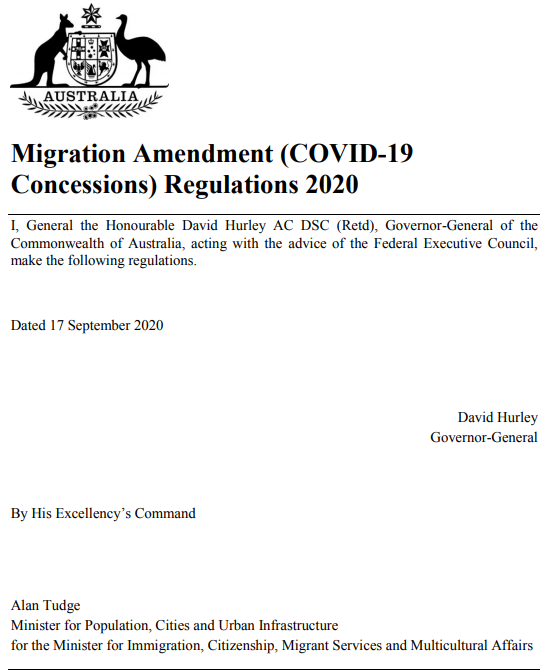 AUSTRALIA

Migration Amendment (COVID-19 Concessions) Regulations 2020

I, General the Honourable David Hurley AC DSC (Retd), Governor-General of the Commonwealth of Australia, acting with the advice of the Federal Executive Council, make the following regulations.

Dated 17 September 2020

David Hurley
Governor-General

By His Excellency's Command

Alan Tudge
Minister for Population, Cities and Urban Infrastructure
for the Minister for Immigration, Citizenship, Migrant Services and Multicultural Affairs